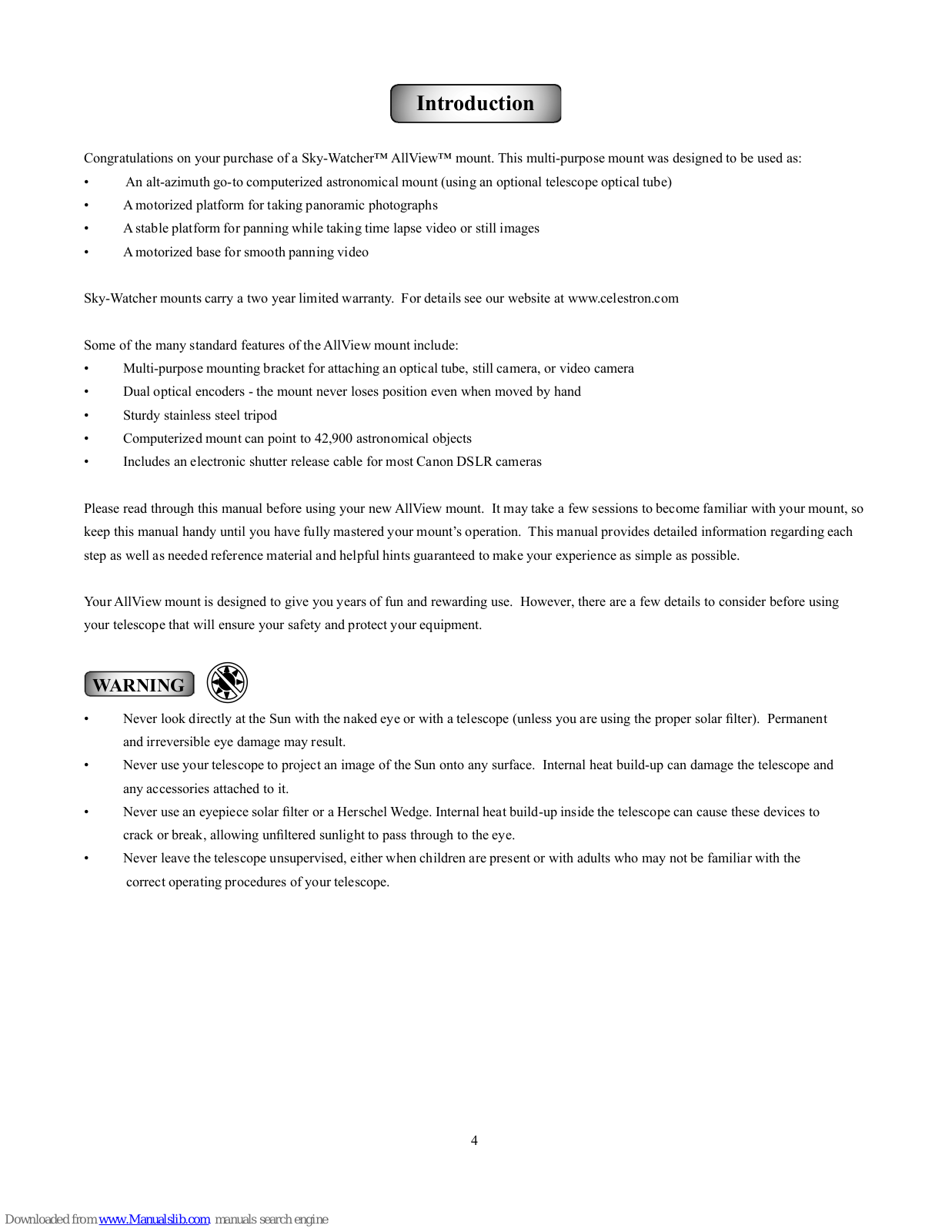 Introduction

Congratulations on your purchase of a Sky-Watcher™ AllView™ mount. This multi-purpose mount was designed to be used as:
• An alt-azimuth go-to computerized astronomical mount (using an optional telescope optical tube)
• A motorized platform for taking panoramic photographs
• A stable platform for panning while taking time lapse video or still images
• A motorized base for smooth panning video

Sky-Watcher mounts carry a two year limited warranty. For details see our website at www.celestron.com

Some of the many standard features of the AllView mount include:
• Multi-purpose mounting bracket for attaching an optical tube, still camera, or video camera
• Dual optical encoders - the mount never loses position even when moved by hand
• Sturdy stainless steel tripod
• Computerized mount can point to 42,900 astronomical objects
• Includes an electronic shutter release cable for most Canon DSLR cameras

Please read through this manual before using your new AllView mount. It may take a few sessions to become familiar with your mount, so keep this manual handy until you have fully mastered your mount's operation. This manual provides detailed information regarding each step as well as needed reference material and helpful hints guaranteed to make your experience as simple as possible.

Your AllView mount is designed to give you years of fun and rewarding use. However, there are a few details to consider before using your telescope that will ensure your safety and protect your equipment.

WARNING

• Never look directly at the Sun with the naked eye or with a telescope (unless you are using the proper solar filter). Permanent and irreversible eye damage may result.
• Never use your telescope to project an image of the Sun onto any surface. Internal heat build-up can damage the telescope and any accessories attached to it.
• Never use an eyepiece solar filter or a Herschel Wedge. Internal heat build-up inside the telescope can cause these devices to crack or break, allowing unfiltered sunlight to pass through to the eye.
• Never leave the telescope unsupervised, either when children are present or with adults who may not be familiar with the correct operating procedures of your telescope.

4

Downloaded from www.Manualslib.com manuals search engine